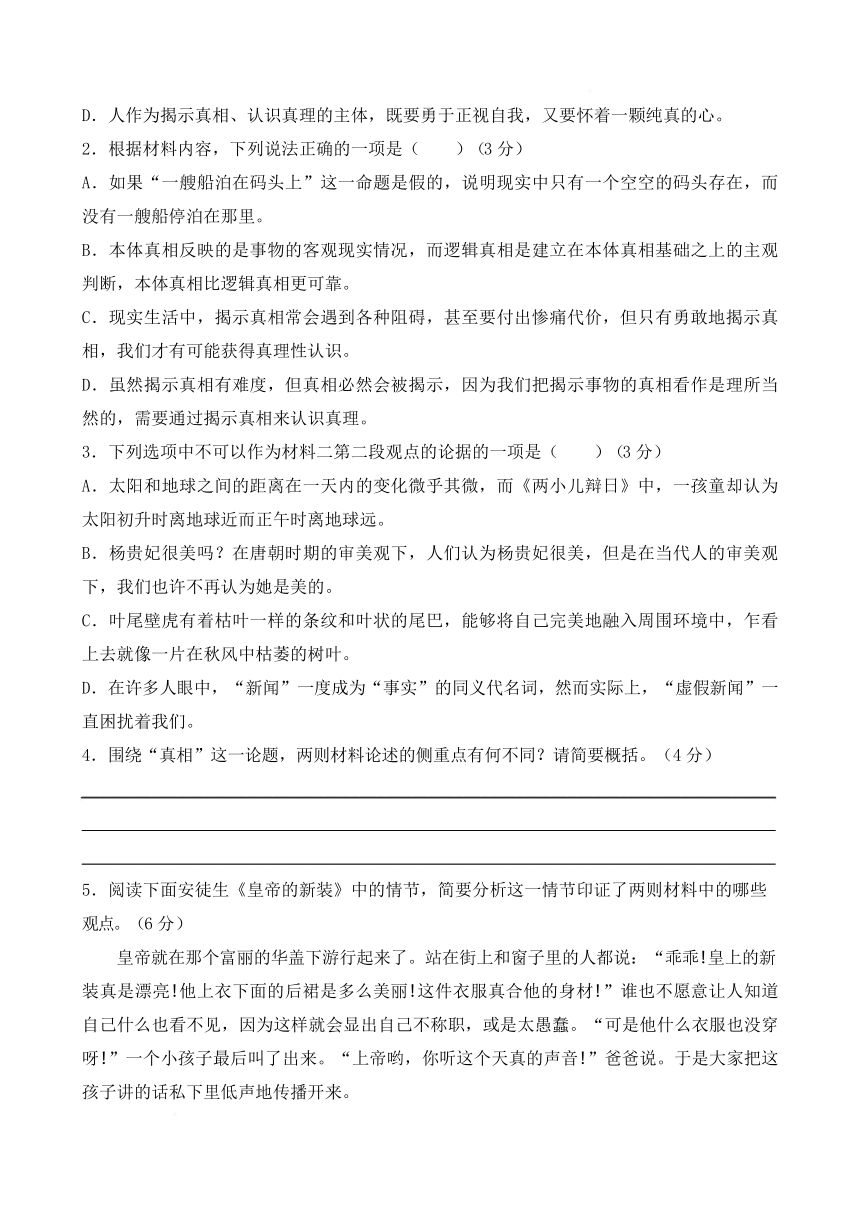 D．人作为揭示真相、认识真理的主体，既要勇于正视自我，又要怀着一颗纯真的心。

2．根据材料内容，下列说法正确的一项是（　　）（3 分）

A．如果“一艘船泊在码头上”这一命题是假的，说明现实中只有一个空空的码头存在，而没有一艘船停泊在那里。

B．本体真相反映的是事物的客观现实情况，而逻辑真相是建立在本体真相基础之上的主观判断，本体真相比逻辑真相更可靠。

C．现实生活中，揭示真相常会遇到各种阻碍，甚至要付出惨痛代价，但只有勇敢地揭示真相，我们才有可能获得真理性认识。

D．虽然揭示真相有难度，但真相必然会被揭示，因为我们把揭示事物的真相看作是理所当然的，需要通过揭示真相来认识真理。

3．下列选项中不可以作为材料二第二段观点的论据的一项是（　　）（3 分）

A．太阳和地球之间的距离在一天内的变化微乎其微，而《两小儿辩日》中，一孩童却认为太阳初升时离地球近而正午时离地球远。

B．杨贵妃很美吗？在唐朝时期的审美观下，人们认为杨贵妃很美，但是在当代人的审美观下，我们也许不再认为她是美的。

C．叶尾壁虎有着枯叶一样的条纹和叶状的尾巴，能够将自己完美地融入周围环境中，乍看上去就像一片在秋风中枯萎的树叶。

D．在许多人眼中，“新闻”一度成为“事实”的同义代名词，然而实际上，“虚假新闻”一直困扰着我们。

4．围绕“真相”这一论题，两则材料论述的侧重点有何不同？请简要概括。（4 分）

5．阅读下面安徒生《皇帝的新装》中的情节，简要分析这一情节印证了两则材料中的哪些观点。（6 分）

皇帝就在那个富丽的华盖下游行起来了。站在街上和窗子里的人都说：“乖乖!皇上的新装真是漂亮!他上衣下面的后裙是多么美丽!这件衣服真合他的身材!”谁也不愿意让人知道自己什么也看不见，因为这样就会显出自己不称职，或是太愚蠢。“可是他什么衣服也没穿呀!”一个小孩子最后叫了出来。“上帝哟，你听这个天真的声音!”爸爸说。于是大家把这孩子讲的话私下里低声地传播开来。